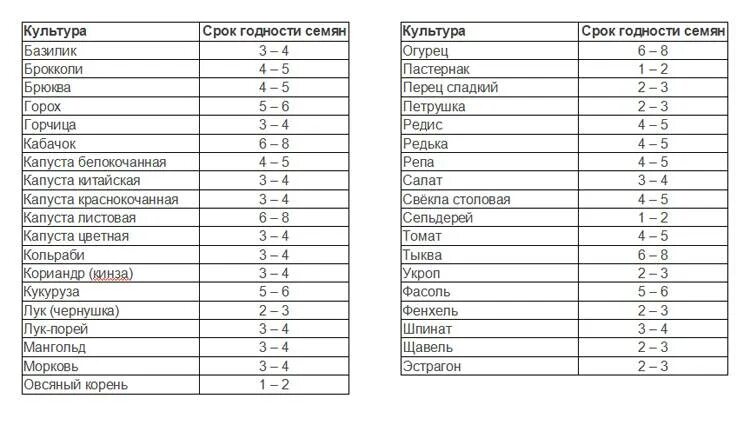 | Культура | Срок годности семян |
|---|---|
| Базилик | 3 – 4 |
| Брокколи | 4 – 5 |
| Брюква | 4 – 5 |
| Горох | 5 – 6 |
| Горчица | 3 – 4 |
| Кабачок | 6 – 8 |
| Капуста белокочанная | 4 – 5 |
| Капуста китайская | 3 – 4 |
| Капуста краснокочанная | 3 – 4 |
| Капуста листовая | 6 – 8 |
| Капуста цветная | 3 – 4 |
| Кольраби | 3 – 4 |
| Кориандр (кинза) | 3 – 4 |
| Кукуруза | 5 – 6 |
| Лук (чернушка) | 2 – 3 |
| Лук-порей | 3 – 4 |
| Мангольд | 3 – 4 |
| Морковь | 3 – 4 |
| Овсяный корень | 1 – 2 |

| Культура | Срок годности семян |
|---|---|
| Огурец | 6 – 8 |
| Пастернак | 1 – 2 |
| Перец сладкий | 2 – 3 |
| Петрушка | 2 – 3 |
| Редис | 4 – 5 |
| Редька | 4 – 5 |
| Репа | 4 – 5 |
| Салат | 3 – 4 |
| Свёкла столовая | 4 – 5 |
| Сельдерей | 1 – 2 |
| Томат | 4 – 5 |
| Тыква | 6 – 8 |
| Укроп | 2 – 3 |
| Фасоль | 5 – 6 |
| Фенхель | 2 – 3 |
| Шпинат | 3 – 4 |
| Щавель | 2 – 3 |
| Эстрагон | 2 – 3 |